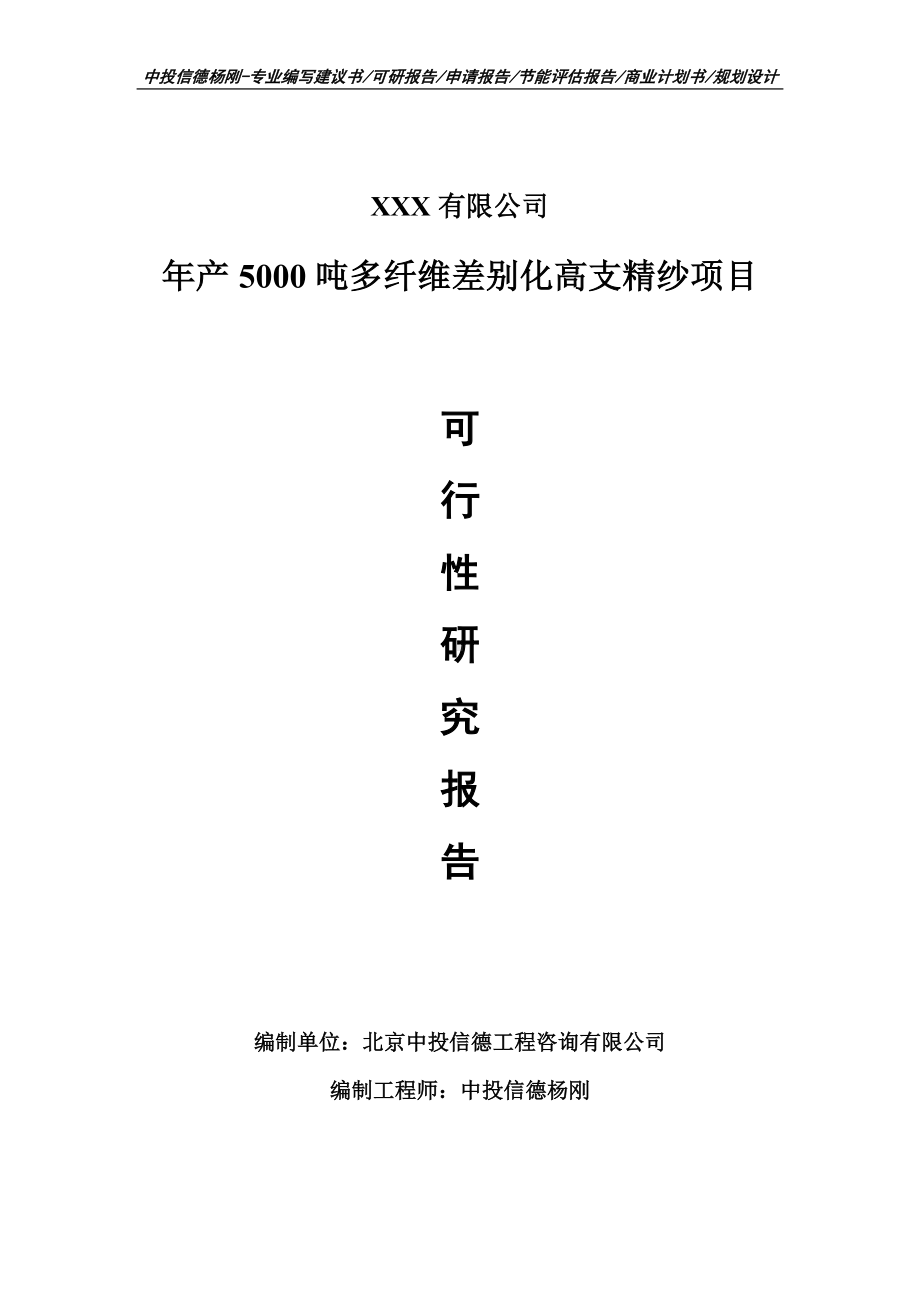 中投信德杨刚-专业编写建议书/可研报告/申请报告/节能评估报告/商业计划书/规划设计

XXX 有限公司

年产 5000 吨多纤维差别化高支精纱项目

可

行

性

研

究

报

告

编制单位：北京中投信德工程咨询有限公司

编制工程师：中投信德杨刚